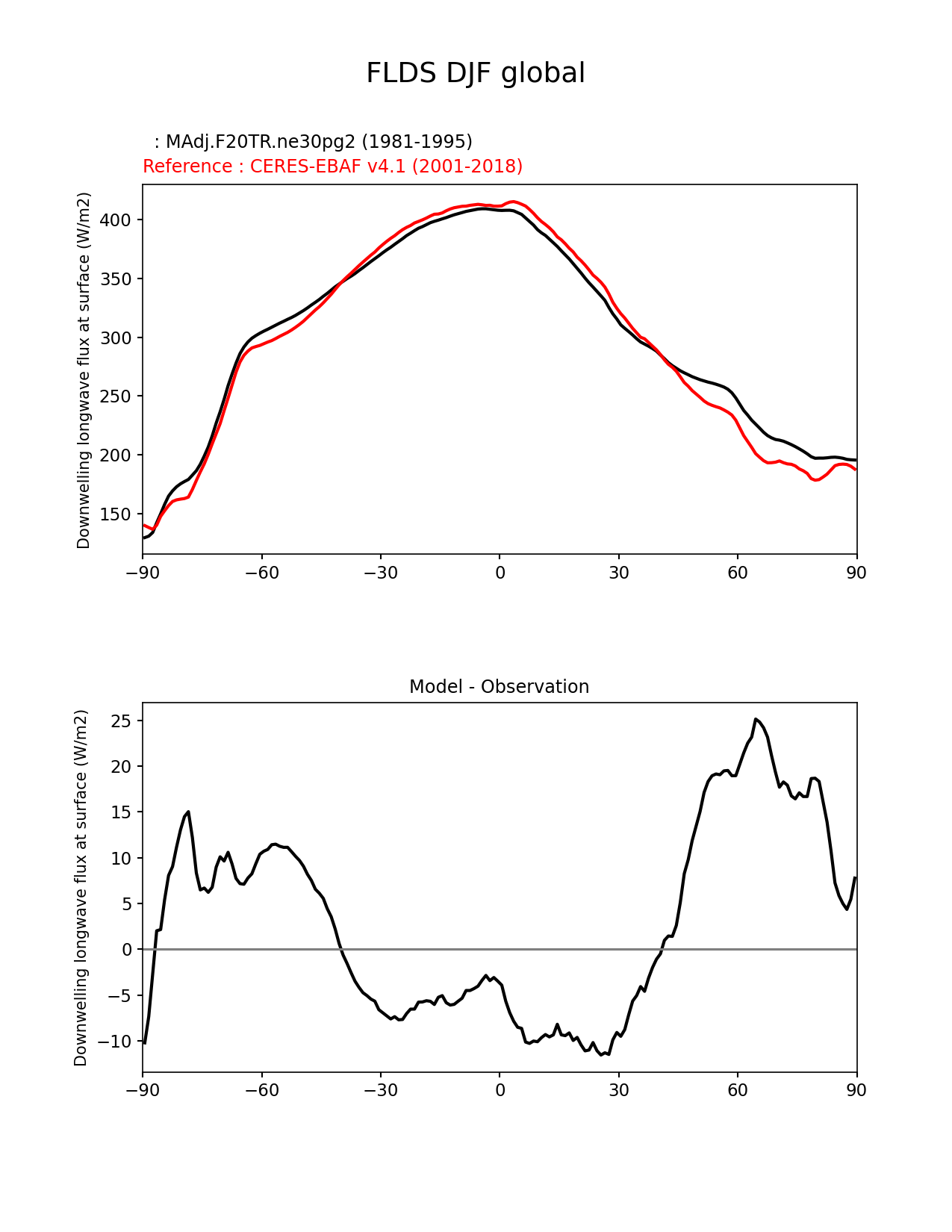 FLDS DJF global

: MAdj.F20TR.ne30pg2 (1981-1995)
Reference : CERES-EBAF v4.1 (2001-2018)

Downwelling longwave flux at surface (W/m2)

400
350
300
250
200
150

−90 −60 −30 0 30 60 90

Model - Observation

Downwelling longwave flux at surface (W/m2)

25
20
15
10
5
0
−5
−10

−90 −60 −30 0 30 60 90